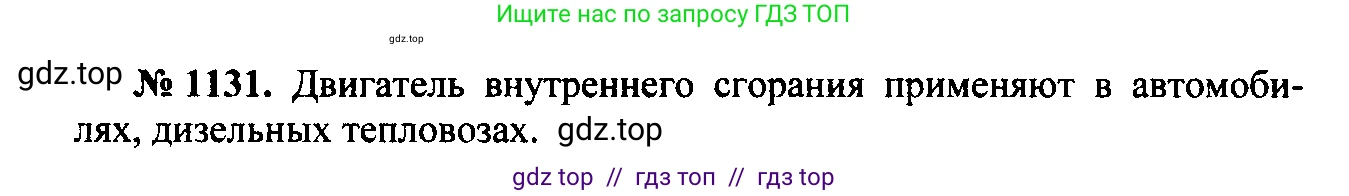 Ищите нас по запросу ГДЗ ТОП

gdz.top

gdz.top № 1131. Двигатель внутреннего сгорания применяют в автомобилях, дизельных тепловозах. gdz.top

gdz top // гдз топ // гдз top